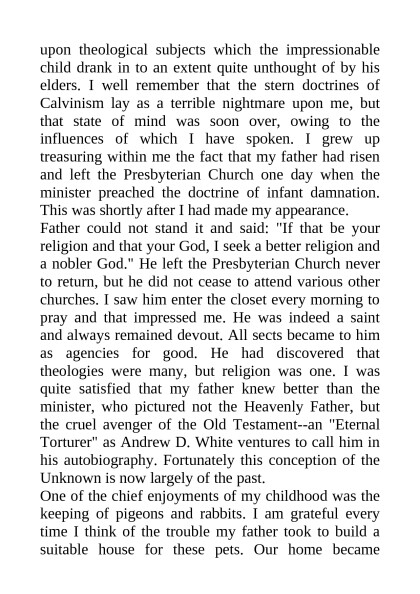 upon theological subjects which the impressionable child drank in to an extent quite unthought of by his elders. I well remember that the stern doctrines of Calvinism lay as a terrible nightmare upon me, but that state of mind was soon over, owing to the influences of which I have spoken. I grew up treasuring within me the fact that my father had risen and left the Presbyterian Church one day when the minister preached the doctrine of infant damnation. This was shortly after I had made my appearance.
Father could not stand it and said: "If that be your religion and that your God, I seek a better religion and a nobler God." He left the Presbyterian Church never to return, but he did not cease to attend various other churches. I saw him enter the closet every morning to pray and that impressed me. He was indeed a saint and always remained devout. All sects became to him as agencies for good. He had discovered that theologies were many, but religion was one. I was quite satisfied that my father knew better than the minister, who pictured not the Heavenly Father, but the cruel avenger of the Old Testament--an "Eternal Torturer" as Andrew D. White ventures to call him in his autobiography. Fortunately this conception of the Unknown is now largely of the past.
One of the chief enjoyments of my childhood was the keeping of pigeons and rabbits. I am grateful every time I think of the trouble my father took to build a suitable house for these pets. Our home became